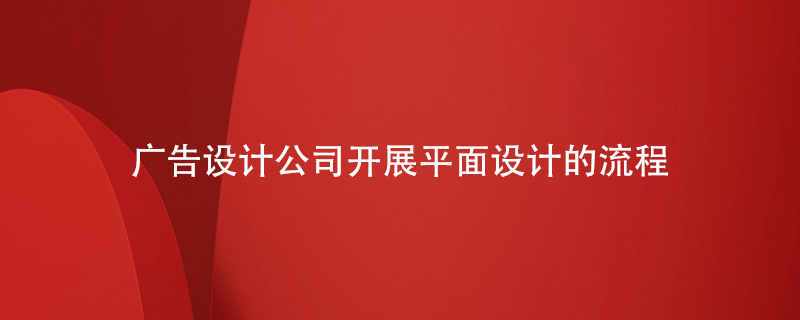 广告设计公司开展平面设计的流程